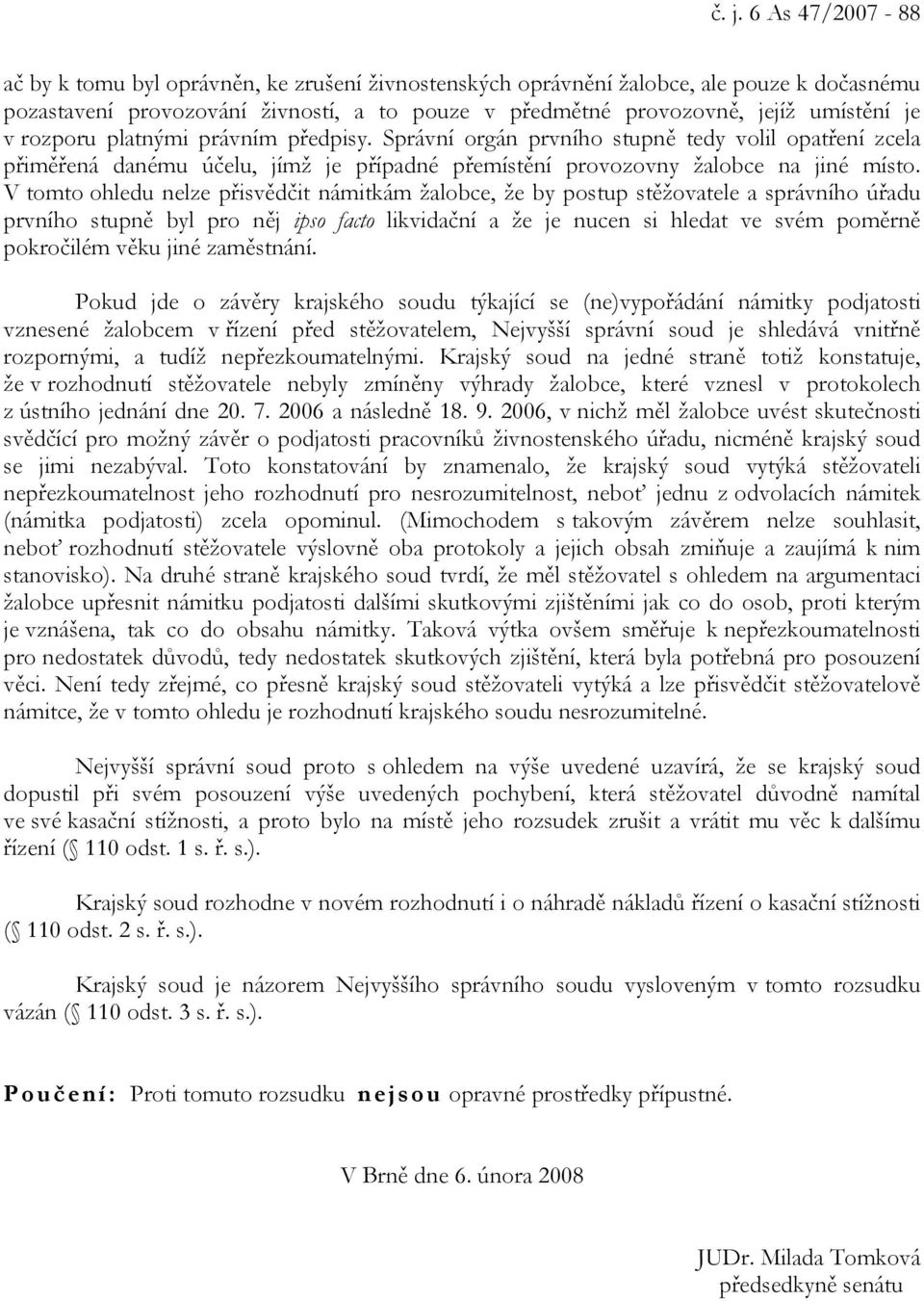 č. j. 6 As 47/2007 - 88

ač by k tomu byl oprávněn, ke zrušení živnostenských oprávnění žalobce, ale pouze k dočasnému pozastavení provozování živností, a to pouze v předmětné provozovně, jejíž umístění je v rozporu platnými právním předpisy. Správní orgán prvního stupně tedy volil opatření zcela přiměřená danému účelu, jímž je případné přemístění provozovny žalobce na jiné místo. V tomto ohledu nelze přisvědčit námitkám žalobce, že by postup stěžovatele a správního úřadu prvního stupně byl pro něj ipso facto likvidační a že je nucen si hledat ve svém poměrně pokročilém věku jiné zaměstnání.

Pokud jde o závěry krajského soudu týkající se (ne)vypořádání námitky podjatosti vznesené žalobcem v řízení před stěžovatelem, Nejvyšší správní soud je shledává vnitřně rozpornými, a tudíž nepřezkoumatelnými. Krajský soud na jedné straně totiž konstatuje, že v rozhodnutí stěžovatele nebyly zmíněny výhrady žalobce, které vznesl v protokolech z ústního jednání dne 20. 7. 2006 a následně 18. 9. 2006, v nichž měl žalobce uvést skutečnosti svědčící pro možný závěr o podjatosti pracovníků živnostenského úřadu, nicméně krajský soud se jimi nezabýval. Toto konstatování by znamenalo, že krajský soud vytýká stěžovateli nepřezkoumatelnost jeho rozhodnutí pro nesrozumitelnost, neboť jednu z odvolacích námitek (námitka podjatosti) zcela opominul. (Mimochodem s takovým závěrem nelze souhlasit, neboť rozhodnutí stěžovatele výslovně oba protokoly a jejich obsah zmiňuje a zaujímá k nim stanovisko). Na druhé straně krajského soud tvrdí, že měl stěžovatel s ohledem na argumentaci žalobce upřesnit námitku podjatosti dalšími skutkovými zjištěními jak co do osob, proti kterým je vznášena, tak co do obsahu námitky. Taková výtka ovšem směřuje k nepřezkoumatelnosti pro nedostatek důvodů, tedy nedostatek skutkových zjištění, která byla potřebná pro posouzení věci. Není tedy zřejmé, co přesně krajský soud stěžovateli vytýká a lze přisvědčit stěžovatelově námitce, že v tomto ohledu je rozhodnutí krajského soudu nesrozumitelné.

Nejvyšší správní soud proto s ohledem na výše uvedené uzavírá, že se krajský soud dopustil při svém posouzení výše uvedených pochybení, která stěžovatel důvodně namítal ve své kasační stížnosti, a proto bylo na místě jeho rozsudek zrušit a vrátit mu věc k dalšímu řízení (§ 110 odst. 1 s. ř. s.).

Krajský soud rozhodne v novém rozhodnutí i o náhradě nákladů řízení o kasační stížnosti (§ 110 odst. 2 s. ř. s.).

Krajský soud je názorem Nejvyššího správního soudu vysloveným v tomto rozsudku vázán (§ 110 odst. 3 s. ř. s.).

Poučení: Proti tomuto rozsudku nejsou opravné prostředky přípustné.

V Brně dne 6. února 2008

JUDr. Milada Tomková
předsedkyně senátu